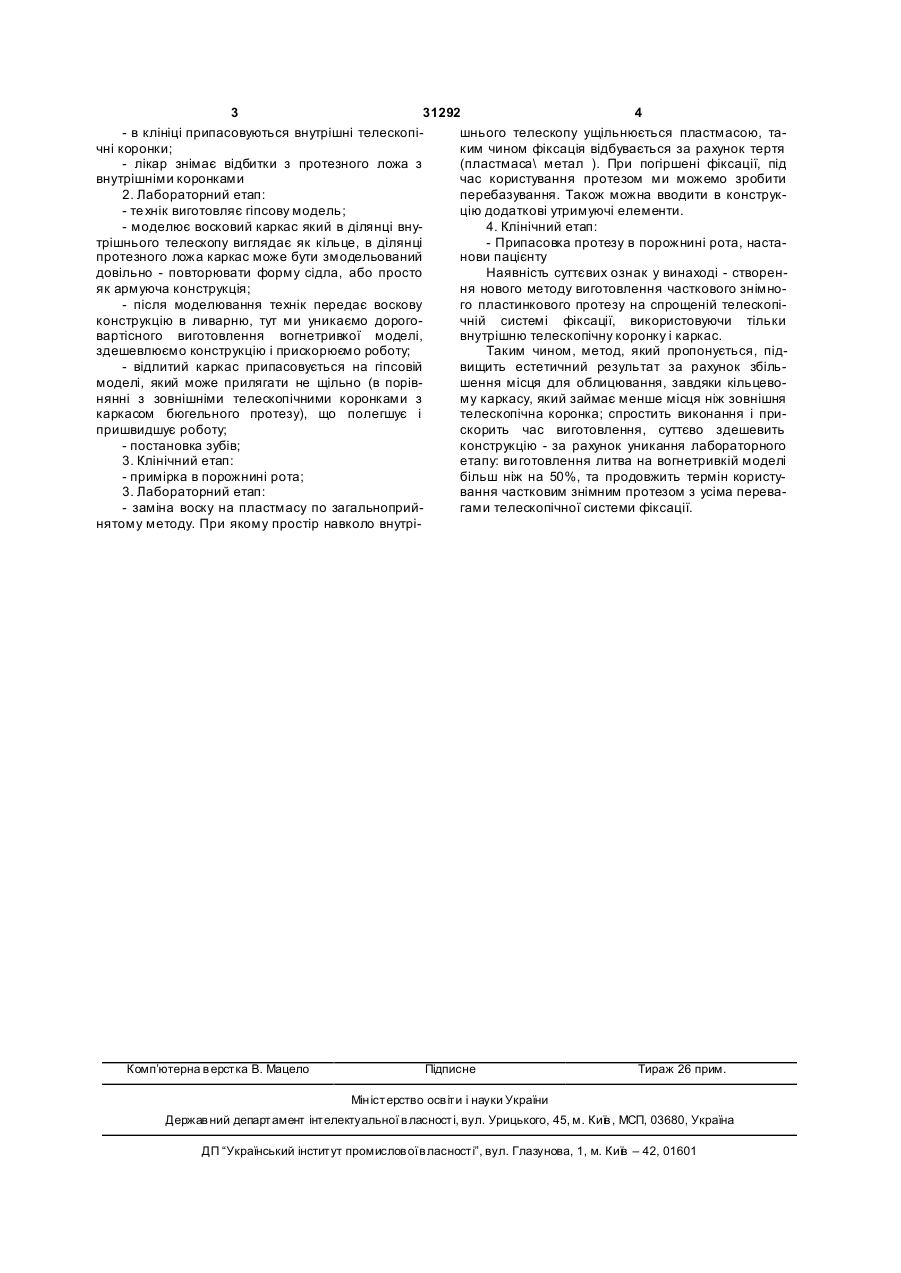 3 31292 4

- в клініці припасовуються внутрішні телескопічні коронки;

- лікар знімає відбитки з протезного ложа з внутрішніми коронками

2. Лабораторний етап:

- технік виготовляє гіпсову модель;

- моделює восковий каркас який в ділянці внутрішнього телескопу виглядає як кільце, в ділянці протезного ложа каркас може бути змодельований довільно - повторювати форму сідла, або просто як армуюча конструкція;

- після моделювання технік передає воскову конструкцію в ливарню, тут ми уникаємо дороговартісного виготовлення вогнетривкої моделі, здешевлюємо конструкцію і прискорюємо роботу;

- відлитий каркас припасовується на гіпсовій моделі, який може прилягати не щільно (в порівнянні з зовнішніми телескопічними коронками з каркасом бюгельного протезу), що полегшує і пришвидшує роботу;

- постановка зубів;

3. Клінічний етап:

- примірка в порожнині рота;

3. Лабораторний етап:

- заміна воску на пластмасу по загальноприйнятому методу. При якому простір навколо внутрішнього телескопу ущільнюється пластмасою, таким чином фіксація відбувається за рахунок тертя (пластмаса\ метал ). При погіршені фіксації, під час користування протезом ми можемо зробити перебазування. Також можна вводити в конструкцію додаткові утримуючі елементи.

4. Клінічний етап:

- Припасовка протезу в порожнині рота, настанови пацієнту

Наявність суттєвих ознак у винаході - створення нового методу виготовлення часткового знімного пластинкового протезу на спрощеній телескопічній системі фіксації, використовуючи тільки внутрішню телескопічну коронку і каркас.

Таким чином, метод, який пропонується, підвищить естетичний результат за рахунок збільшення місця для облицювання, завдяки кільцевому каркасу, який займає менше місця ніж зовнішня телескопічна коронка; спростить виконання і прискорить час виготовлення, суттєво здешевить конструкцію - за рахунок уникання лабораторного етапу: виготовлення литва на вогнетривкій моделі більш ніж на 50%, та продовжить термін користування частковим знімним протезом з усіма перевагами телескопічної системи фіксації.

Комп'ютерна верстка В. Мацело Підписне Тираж 26 прим.

Міністерство освіти і науки України

Державний департамент інтелектуальної власності, вул. Урицького, 45, м. Київ, МСП, 03680, Україна

ДП "Український інститут промислової власності", вул. Глазунова, 1, м. Київ – 42, 01601